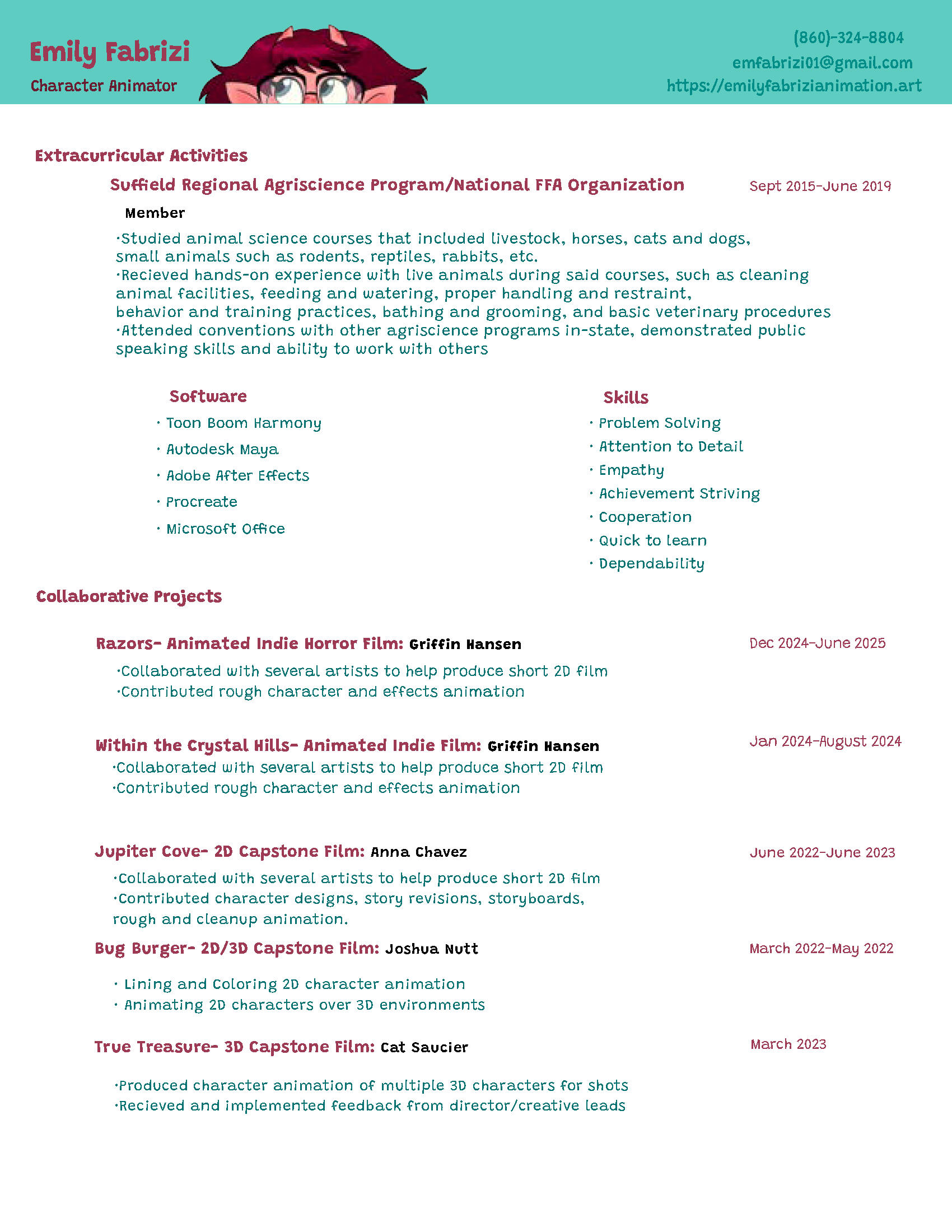 Emily Fabrizi
Character Animator

(860)-324-8804
emfabrizi01@gmail.com
https://emilyfabrizianimation.art

Extracurricular Activities

Suffield Regional Agriscience Program/National FFA Organization Sept 2015-June 2019

Member

·Studied animal science courses that included livestock, horses, cats and dogs, small animals such as rodents, reptiles, rabbits, etc.
·Recieved hands-on experience with live animals during said courses, such as cleaning animal facilities, feeding and watering, proper handling and restraint, behavior and training practices, bathing and grooming, and basic veterinary procedures
·Attended conventions with other agriscience programs in-state, demonstrated public speaking skills and ability to work with others

Software
· Toon Boom Harmony
· Autodesk Maya
· Adobe After Effects
· Procreate
· Microsoft Office

Skills
· Problem Solving
· Attention to Detail
· Empathy
· Achievement Striving
· Cooperation
· Quick to learn
· Dependability

Collaborative Projects

Razors- Animated Indie Horror Film: Griffin Hansen Dec 2024-June 2025
·Collaborated with several artists to help produce short 2D film
·Contributed rough character and effects animation

Within the Crystal Hills- Animated Indie Film: Griffin Hansen Jan 2024-August 2024
·Collaborated with several artists to help produce short 2D film
·Contributed rough character and effects animation

Jupiter Cove- 2D Capstone Film: Anna Chavez June 2022-June 2023
·Collaborated with several artists to help produce short 2D film
·Contributed character designs, story revisions, storyboards, rough and cleanup animation.

Bug Burger- 2D/3D Capstone Film: Joshua Nutt March 2022-May 2022
· Lining and Coloring 2D character animation
· Animating 2D characters over 3D environments

True Treasure- 3D Capstone Film: Cat Saucier March 2023
·Produced character animation of multiple 3D characters for shots
·Recieved and implemented feedback from director/creative leads